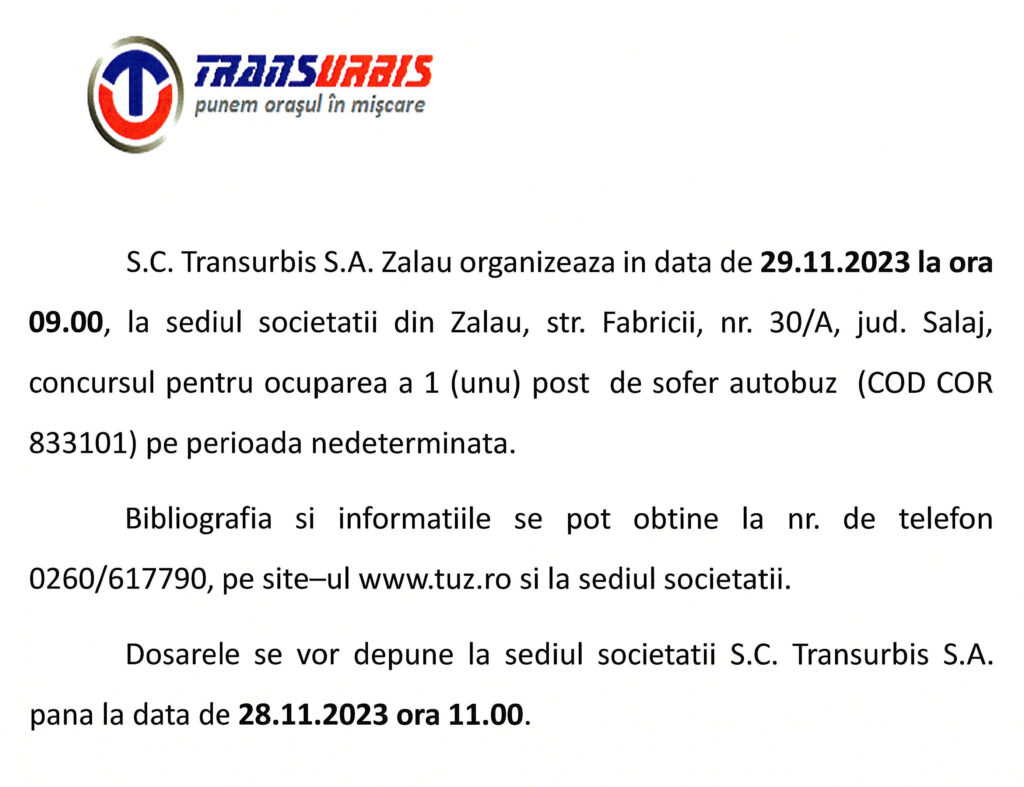 TRANSURBIS
punem orașul în mișcare

S.C. Transurbis S.A. Zalau organizeaza in data de 29.11.2023 la ora 09.00, la sediul societatii din Zalau, str. Fabricii, nr. 30/A, jud. Salaj, concursul pentru ocuparea a 1 (unu) post de sofer autobuz (COD COR 833101) pe perioada nedeterminata.

Bibliografia si informatiile se pot obtine la nr. de telefon 0260/617790, pe site–ul www.tuz.ro si la sediul societatii.

Dosarele se vor depune la sediul societatii S.C. Transurbis S.A. pana la data de 28.11.2023 ora 11.00.